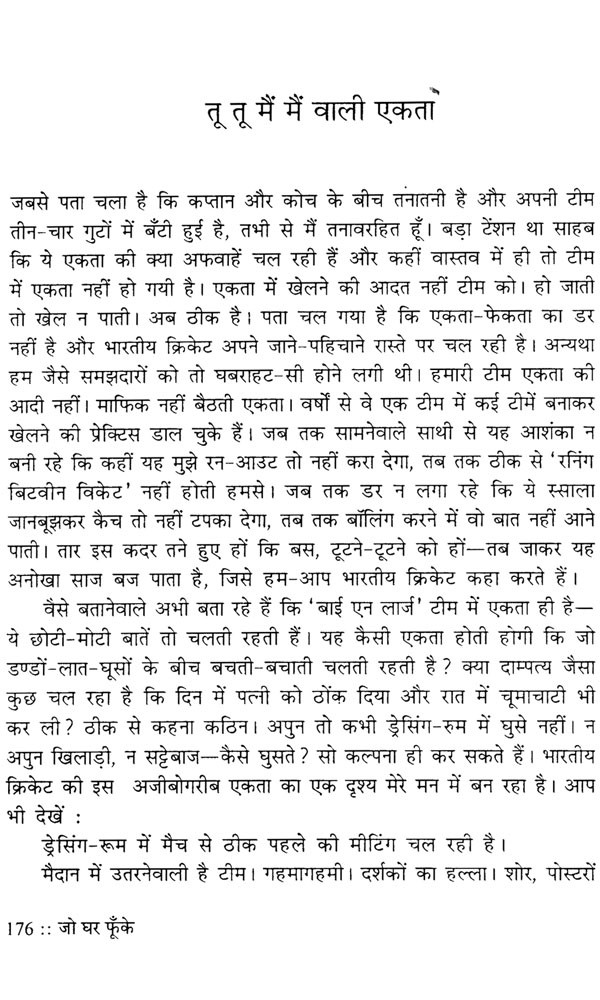 तू तू मैं मैं वाली एकता

जबसे पता चला है कि कप्तान और कोच के बीच तनातनी है और अपनी टीम तीन-चार गुटों में बँटी हुई है, तभी से मैं तनावरहित हूँ। बड़ा टेंशन था साहब कि ये एकता की क्या अफवाहें चल रही हैं और कहीं वास्तव में ही तो टीम में एकता नहीं हो गयी है। एकता में खेलने की आदत नहीं टीम को। हो जाती तो खेल न पाती। अब ठीक है। पता चल गया है कि एकता-फेकता का डर नहीं है और भारतीय क्रिकेट अपने जाने-पहिचाने रास्ते पर चल रही है। अन्यथा हम जैसे समझदारों को तो घबराहट-सी होने लगी थी। हमारी टीम एकता की आदी नहीं। माफिक नहीं बैठती एकता। वर्षों से वे एक टीम में कई टीमें बनाकर खेलने की प्रेक्टिस डाल चुके हैं। जब तक सामनेवाले साथी से यह आशंका न बनी रहे कि कहीं यह मुझे रन-आउट तो नहीं करा देगा, तब तक ठीक से 'रनिंग बिटवीन विकेट' नहीं होती हमसे। जब तक डर न लगा रहे कि ये स्साला जानबूझकर कैच तो नहीं टपका देगा, तब तक बॉलिंग करने में वो बात नहीं आने पाती। तार इस कदर तने हुए हों कि बस, टूटने-टूटने को हों—तब जाकर यह अनोखा साज बज पाता है, जिसे हम-आप भारतीय क्रिकेट कहा करते हैं।

वैसे बतानेवाले अभी बता रहे हैं कि 'बाई एन लार्ज' टीम में एकता ही है—ये छोटी-मोटी बातें तो चलती रहती हैं। यह कैसी एकता होती होगी कि जो डण्डों-लात-घूसों के बीच बचती-बचाती चलती रहती है? क्या दाम्पत्य जैसा कुछ चल रहा है कि दिन में पत्नी को ठोंक दिया और रात में चूमाचाटी भी कर ली? ठीक से कहना कठिन। अपुन तो कभी ड्रेसिंग-रुम में घुसे नहीं। न अपुन खिलाड़ी, न सट्टेबाज—कैसे घुसते? सो कल्पना ही कर सकते हैं। भारतीय क्रिकेट की इस अजीबोगरीब एकता का एक दृश्य मेरे मन में बन रहा है। आप भी देखें :

ड्रेसिंग-रूम में मैच से ठीक पहले की मीटिंग चल रही है।

मैदान में उतरनेवाली है टीम। गहमागहमी। दर्शकों का हल्ला। शोर, पोस्टरों

176 :: जो घर फूँके